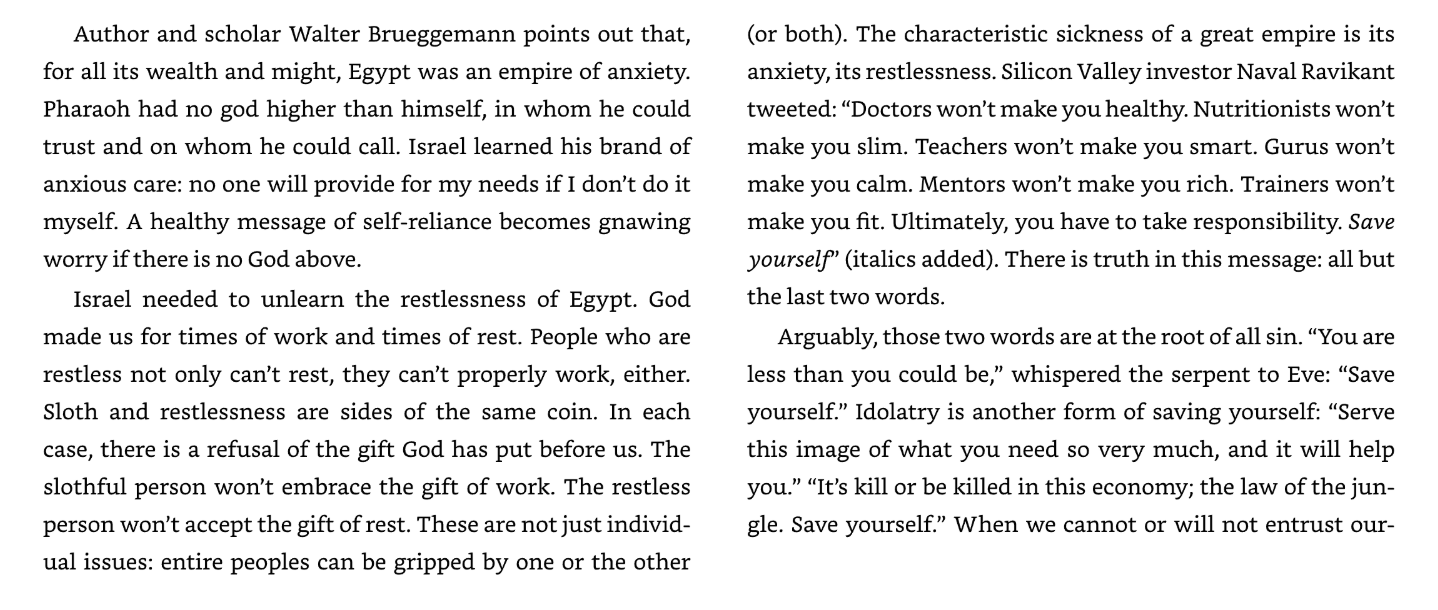 Author and scholar Walter Brueggemann points out that, for all its wealth and might, Egypt was an empire of anxiety. Pharaoh had no god higher than himself, in whom he could trust and on whom he could call. Israel learned his brand of anxious care: no one will provide for my needs if I don't do it myself. A healthy message of self-reliance becomes gnawing worry if there is no God above.

Israel needed to unlearn the restlessness of Egypt. God made us for times of work and times of rest. People who are restless not only can't rest, they can't properly work, either. Sloth and restlessness are sides of the same coin. In each case, there is a refusal of the gift God has put before us. The slothful person won't embrace the gift of work. The restless person won't accept the gift of rest. These are not just individual issues: entire peoples can be gripped by one or the other (or both). The characteristic sickness of a great empire is its anxiety, its restlessness. Silicon Valley investor Naval Ravikant tweeted: "Doctors won't make you healthy. Nutritionists won't make you slim. Teachers won't make you smart. Gurus won't make you calm. Mentors won't make you rich. Trainers won't make you fit. Ultimately, you have to take responsibility. Save yourself" (italics added). There is truth in this message: all but the last two words.

Arguably, those two words are at the root of all sin. "You are less than you could be," whispered the serpent to Eve: "Save yourself." Idolatry is another form of saving yourself: "Serve this image of what you need so very much, and it will help you." "It's kill or be killed in this economy; the law of the jungle. Save yourself." When we cannot or will not entrust our-